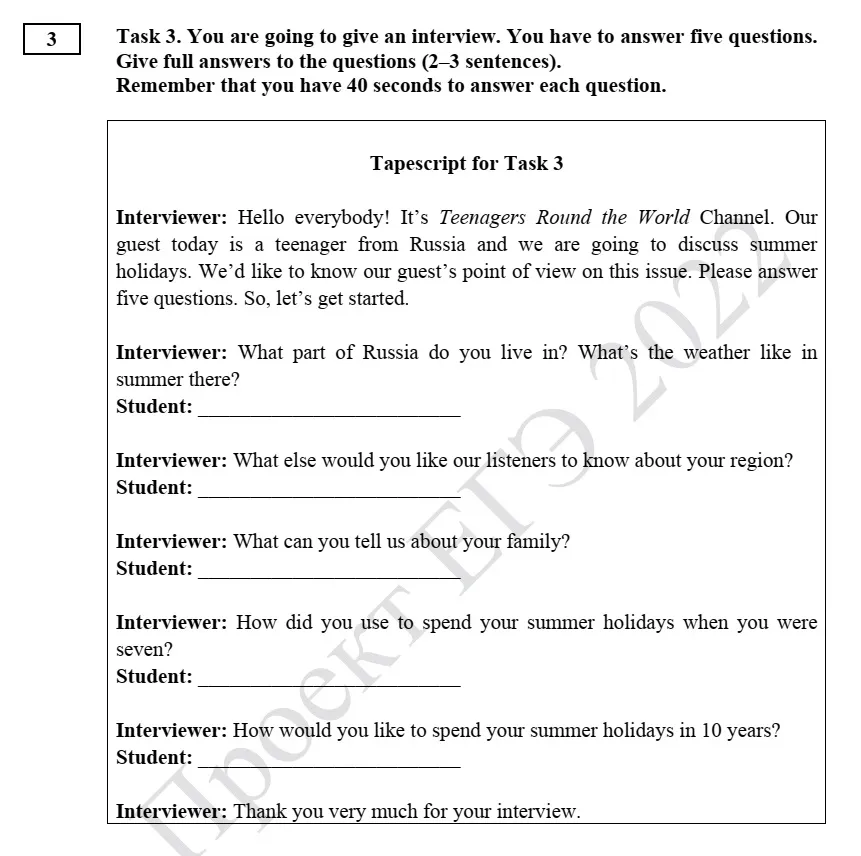 3

Task 3. You are going to give an interview. You have to answer five questions. Give full answers to the questions (2–3 sentences).
Remember that you have 40 seconds to answer each question.

Tapescript for Task 3

Interviewer: Hello everybody! It's Teenagers Round the World Channel. Our guest today is a teenager from Russia and we are going to discuss summer holidays. We'd like to know our guest's point of view on this issue. Please answer five questions. So, let's get started.

Interviewer: What part of Russia do you live in? What's the weather like in summer there?
Student: ___________________________

Interviewer: What else would you like our listeners to know about your region?
Student: ___________________________

Interviewer: What can you tell us about your family?
Student: ___________________________

Interviewer: How did you use to spend your summer holidays when you were seven?
Student: ___________________________

Interviewer: How would you like to spend your summer holidays in 10 years?
Student: ___________________________

Interviewer: Thank you very much for your interview.

Проект ЕГЭ 2022